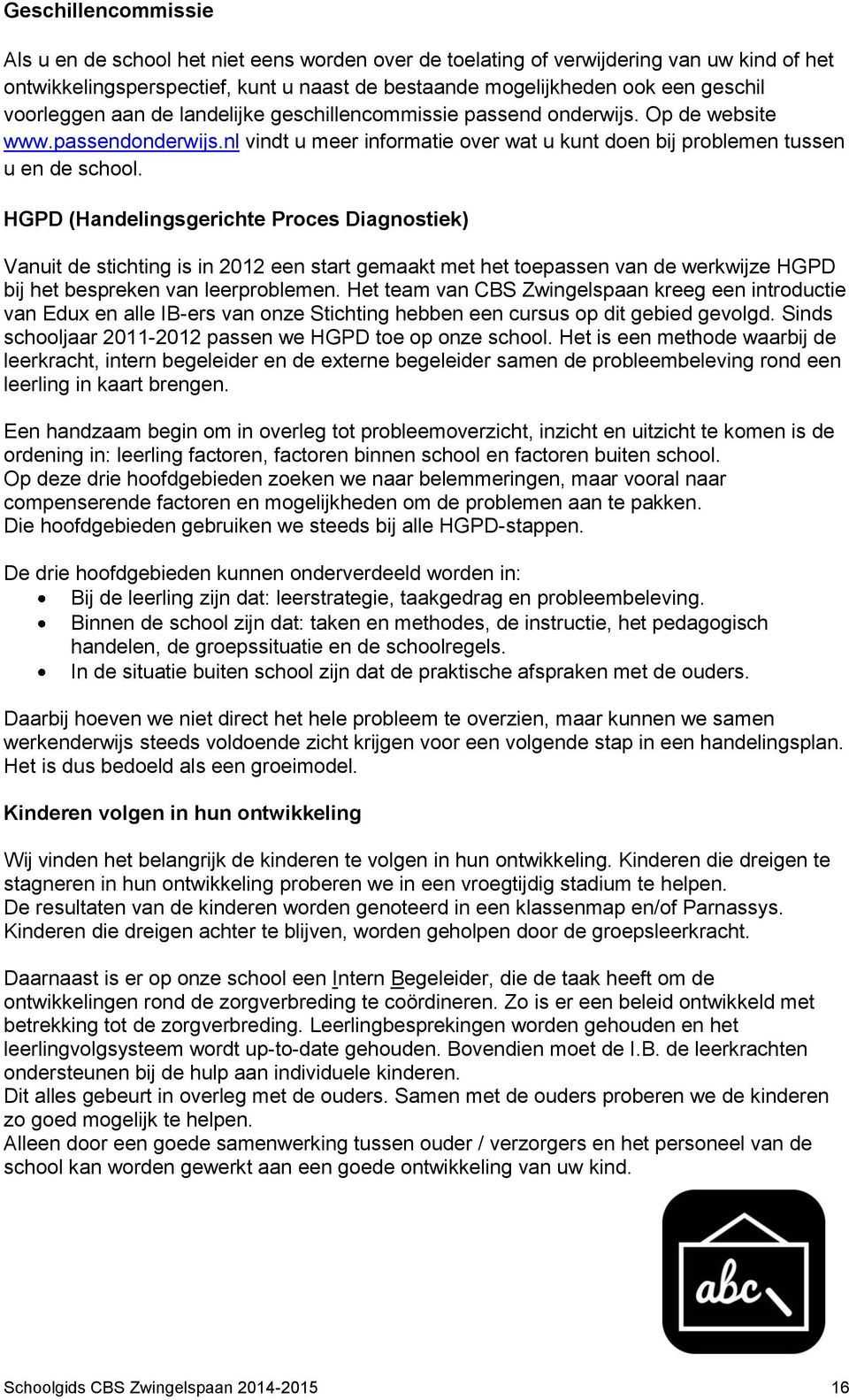 Geschillencommissie

Als u en de school het niet eens worden over de toelating of verwijdering van uw kind of het ontwikkelingsperspectief, kunt u naast de bestaande mogelijkheden ook een geschil voorleggen aan de landelijke geschillencommissie passend onderwijs. Op de website www.passendonderwijs.nl vindt u meer informatie over wat u kunt doen bij problemen tussen u en de school.

HGPD (Handelingsgerichte Proces Diagnostiek)

Vanuit de stichting is in 2012 een start gemaakt met het toepassen van de werkwijze HGPD bij het bespreken van leerproblemen. Het team van CBS Zwingelspaan kreeg een introductie van Edux en alle IB-ers van onze Stichting hebben een cursus op dit gebied gevolgd. Sinds schooljaar 2011-2012 passen we HGPD toe op onze school. Het is een methode waarbij de leerkracht, intern begeleider en de externe begeleider samen de probleembeleving rond een leerling in kaart brengen.

Een handzaam begin om in overleg tot probleemoverzicht, inzicht en uitzicht te komen is de ordening in: leerling factoren, factoren binnen school en factoren buiten school.
Op deze drie hoofdgebieden zoeken we naar belemmeringen, maar vooral naar compenserende factoren en mogelijkheden om de problemen aan te pakken.
Die hoofdgebieden gebruiken we steeds bij alle HGPD-stappen.

De drie hoofdgebieden kunnen onderverdeeld worden in:
• Bij de leerling zijn dat: leerstrategie, taakgedrag en probleembeleving.
• Binnen de school zijn dat: taken en methodes, de instructie, het pedagogisch handelen, de groepssituatie en de schoolregels.
• In de situatie buiten school zijn dat de praktische afspraken met de ouders.

Daarbij hoeven we niet direct het hele probleem te overzien, maar kunnen we samen werkenderwijs steeds voldoende zicht krijgen voor een volgende stap in een handelingsplan. Het is dus bedoeld als een groeimodel.

Kinderen volgen in hun ontwikkeling

Wij vinden het belangrijk de kinderen te volgen in hun ontwikkeling. Kinderen die dreigen te stagneren in hun ontwikkeling proberen we in een vroegtijdig stadium te helpen.
De resultaten van de kinderen worden genoteerd in een klassenmap en/of Parnassys.
Kinderen die dreigen achter te blijven, worden geholpen door de groepsleerkracht.

Daarnaast is er op onze school een Intern Begeleider, die de taak heeft om de ontwikkelingen rond de zorgverbreding te coördineren. Zo is er een beleid ontwikkeld met betrekking tot de zorgverbreding. Leerlingbesprekingen worden gehouden en het leerlingvolgsysteem wordt up-to-date gehouden. Bovendien moet de I.B. de leerkrachten ondersteunen bij de hulp aan individuele kinderen.
Dit alles gebeurt in overleg met de ouders. Samen met de ouders proberen we de kinderen zo goed mogelijk te helpen.
Alleen door een goede samenwerking tussen ouder / verzorgers en het personeel van de school kan worden gewerkt aan een goede ontwikkeling van uw kind.

abc

Schoolgids CBS Zwingelspaan 2014-2015 16